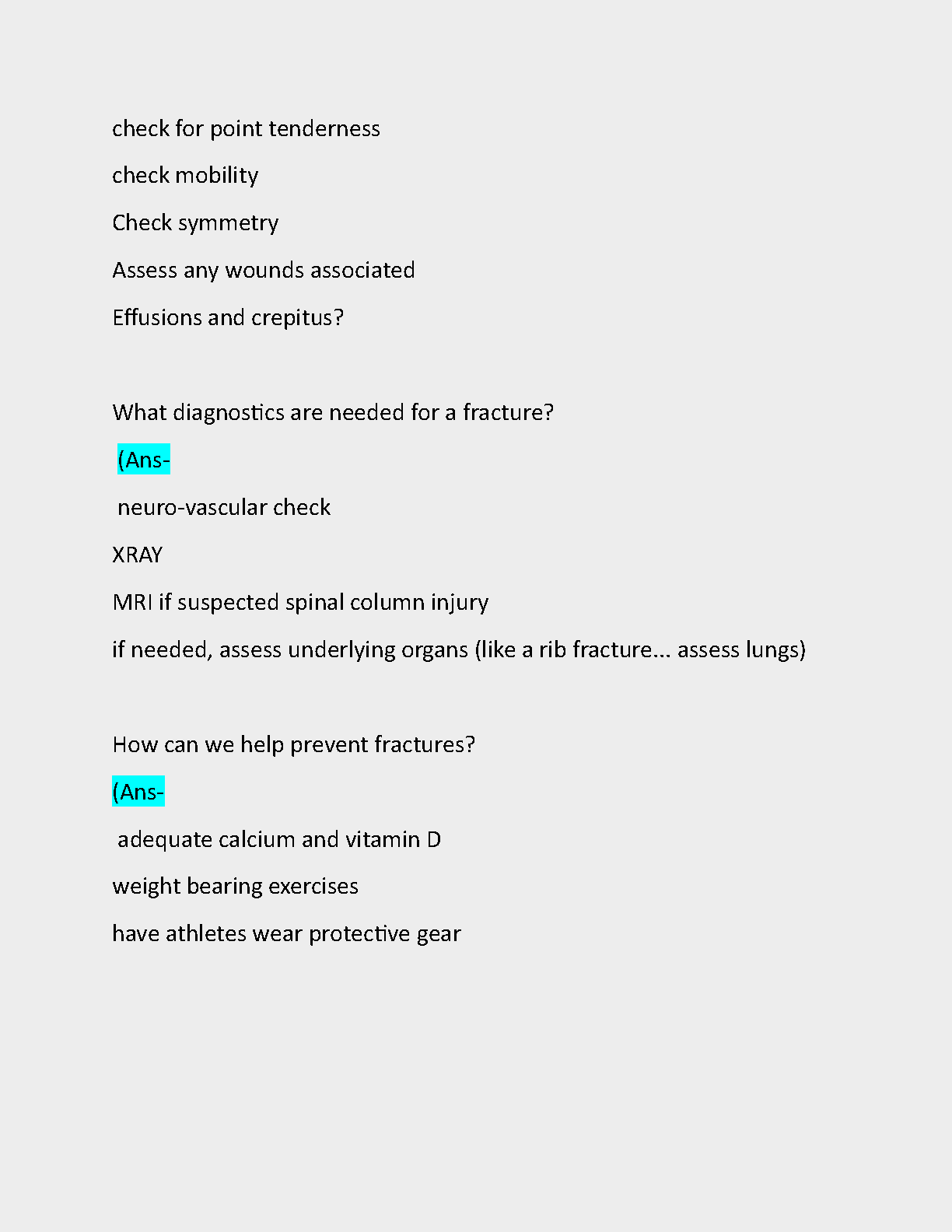 check for point tenderness

check mobility

Check symmetry

Assess any wounds associated

Effusions and crepitus?

What diagnostics are needed for a fracture?

(Ans-

neuro-vascular check

XRAY

MRI if suspected spinal column injury

if needed, assess underlying organs (like a rib fracture... assess lungs)

How can we help prevent fractures?

(Ans-

adequate calcium and vitamin D

weight bearing exercises

have athletes wear protective gear